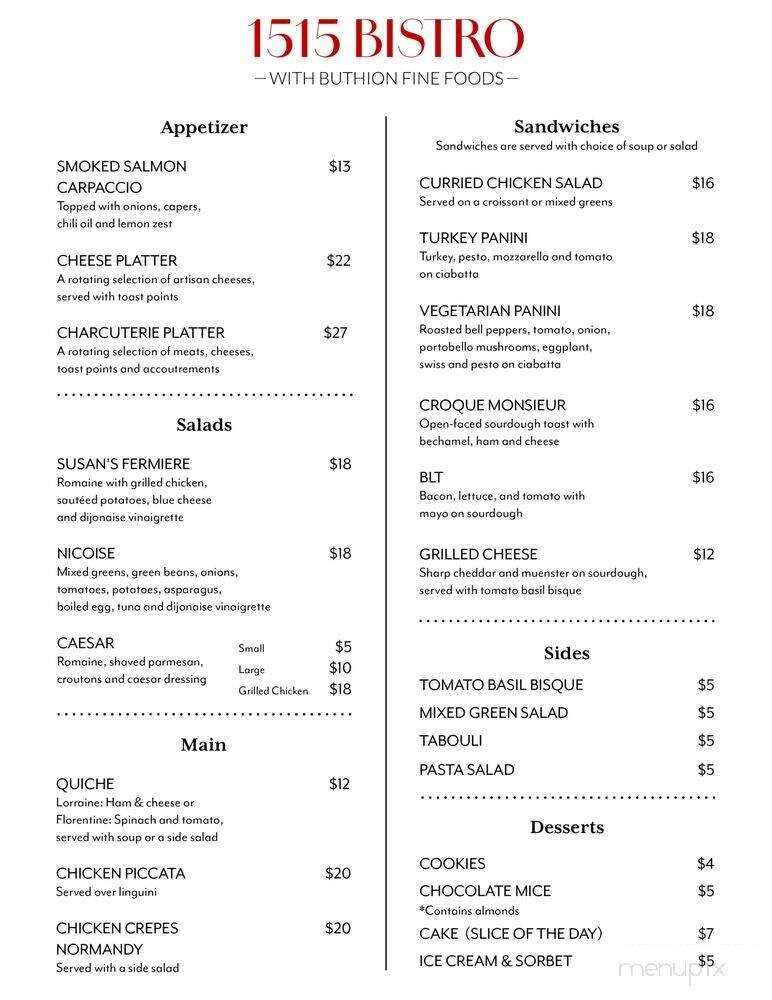 1515 BISTRO
— WITH BUTHION FINE FOODS —

Appetizer

SMOKED SALMON CARPACCIO $13
Topped with onions, capers, chili oil and lemon zest

CHEESE PLATTER $22
A rotating selection of artisan cheeses, served with toast points

CHARCUTERIE PLATTER $27
A rotating selection of meats, cheeses, toast points and accoutrements

Salads

SUSAN'S FERMIERE $18
Romaine with grilled chicken, sautéed potatoes, blue cheese and dijonaise vinaigrette

NICOISE $18
Mixed greens, green beans, onions, tomatoes, potatoes, asparagus, boiled egg, tuna and dijonaise vinaigrette

CAESAR
Romaine, shaved parmesan, croutons and caesar dressing
Small $5
Large $10
Grilled Chicken $18

Main

QUICHE $12
Lorraine: Ham & cheese or Florentine: Spinach and tomato, served with soup or a side salad

CHICKEN PICCATA $20
Served over linguini

CHICKEN CREPES NORMANDY $20
Served with a side salad

Sandwiches
Sandwiches are served with choice of soup or salad

CURRIED CHICKEN SALAD $16
Served on a croissant or mixed greens

TURKEY PANINI $18
Turkey, pesto, mozzarella and tomato on ciabatta

VEGETARIAN PANINI $18
Roasted bell peppers, tomato, onion, portobello mushrooms, eggplant, swiss and pesto on ciabatta

CROQUE MONSIEUR $16
Open-faced sourdough toast with bechamel, ham and cheese

BLT $16
Bacon, lettuce, and tomato with mayo on sourdough

GRILLED CHEESE $12
Sharp cheddar and muenster on sourdough, served with tomato basil bisque

Sides

TOMATO BASIL BISQUE $5
MIXED GREEN SALAD $5
TABOULI $5
PASTA SALAD $5

Desserts

COOKIES $4
CHOCOLATE MICE $5
*Contains almonds
CAKE (SLICE OF THE DAY) $7
ICE CREAM & SORBET $5

menupix